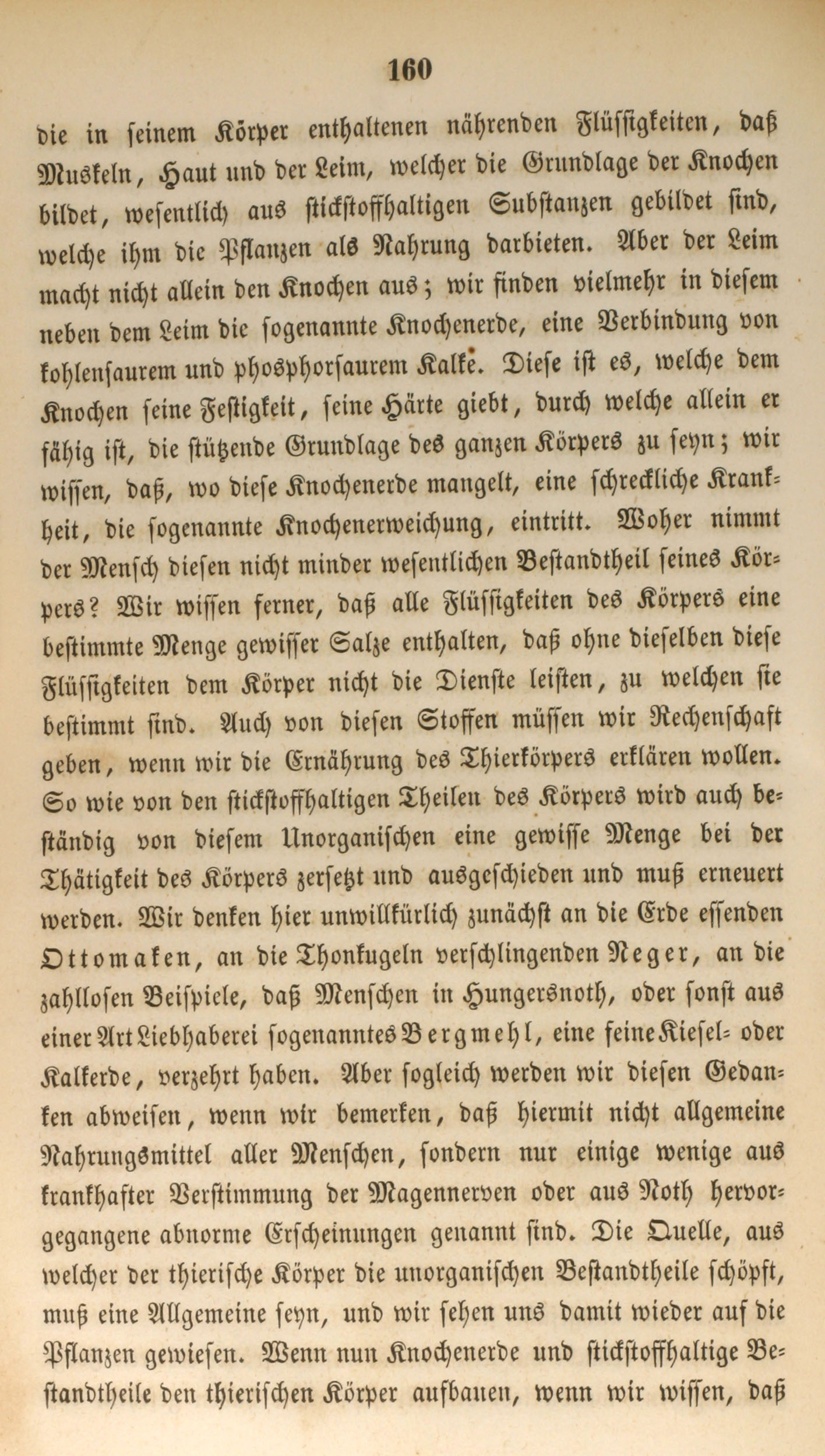 160

die in seinem Körper enthaltenen nährenden Flüssigkeiten, daß Muskeln, Haut und der Leim, welcher die Grundlage der Knochen bildet, wesentlich aus stickstoffhaltigen Substanzen gebildet sind, welche ihm die Pflanzen als Nahrung darbieten. Aber der Leim macht nicht allein den Knochen aus; wir finden vielmehr in diesem neben dem Leim die sogenannte Knochenerde, eine Verbindung von kohlensaurem und phosphorsaurem Kalke. Diese ist es, welche dem Knochen seine Festigkeit, seine Härte giebt, durch welche allein er fähig ist, die stützende Grundlage des ganzen Körpers zu seyn; wir wissen, daß, wo diese Knochenerde mangelt, eine schreckliche Krankheit, die sogenannte Knochenerweichung, eintritt. Woher nimmt der Mensch diesen nicht minder wesentlichen Bestandtheil seines Körpers? Wir wissen ferner, daß alle Flüssigkeiten des Körpers eine bestimmte Menge gewisser Salze enthalten, daß ohne dieselben diese Flüssigkeiten dem Körper nicht die Dienste leisten, zu welchen sie bestimmt sind. Auch von diesen Stoffen müssen wir Rechenschaft geben, wenn wir die Ernährung des Thierkörpers erklären wollen. So wie von den stickstoffhaltigen Theilen des Körpers wird auch beständig von diesem Unorganischen eine gewisse Menge bei der Thätigkeit des Körpers zersetzt und ausgeschieden und muß erneuert werden. Wir denken hier unwillkürlich zunächst an die Erde essenden Ottomaken, an die Thonkugeln verschlingenden Neger, an die zahllosen Beispiele, daß Menschen in Hungersnoth, oder sonst aus einer Art Liebhaberei sogenanntes Bergmehl, eine feine Kiesel- oder Kalkerde, verzehrt haben. Aber sogleich werden wir diesen Gedanken abweisen, wenn wir bemerken, daß hiermit nicht allgemeine Nahrungsmittel aller Menschen, sondern nur einige wenige aus krankhafter Verstimmung der Magennerven oder aus Noth hervorgegangene abnorme Erscheinungen genannt sind. Die Quelle, aus welcher der thierische Körper die unorganischen Bestandtheile schöpft, muß eine Allgemeine seyn, und wir sehen uns damit wieder auf die Pflanzen gewiesen. Wenn nun Knochenerde und stickstoffhaltige Bestandtheile den thierischen Körper aufbauen, wenn wir wissen, daß